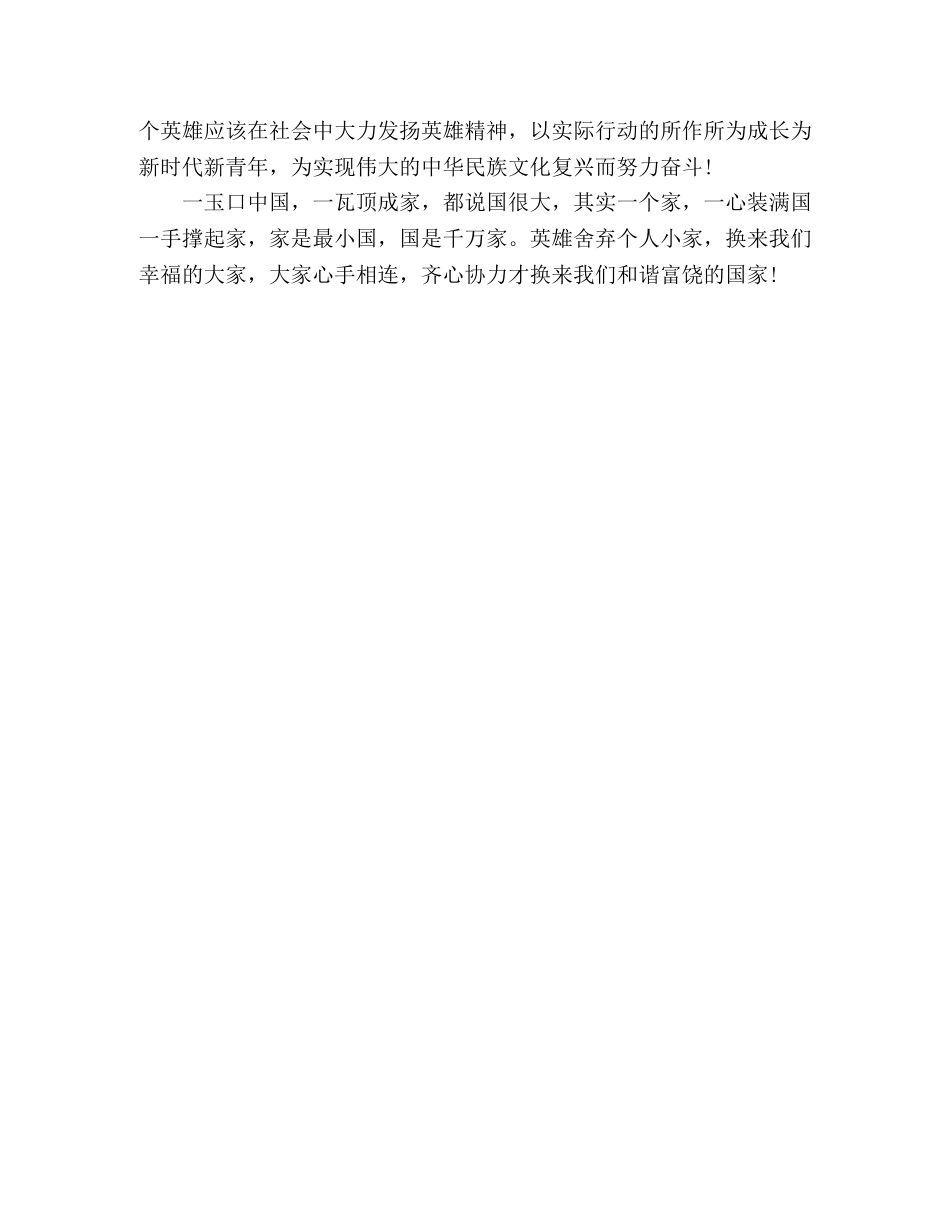 个英雄应该在社会中大力发扬英雄精神，以实际行动的所作所为成长为新时代新青年，为实现伟大的中华民族文化复兴而努力奋斗！

一玉口中国，一瓦顶成家，都说国很大，其实一个家，一心装满国一手撑起家，家是最小国，国是千万家。英雄舍弃个人小家，换来我们幸福的大家，大家心手相连，齐心协力才换来我们和谐富饶的国家！